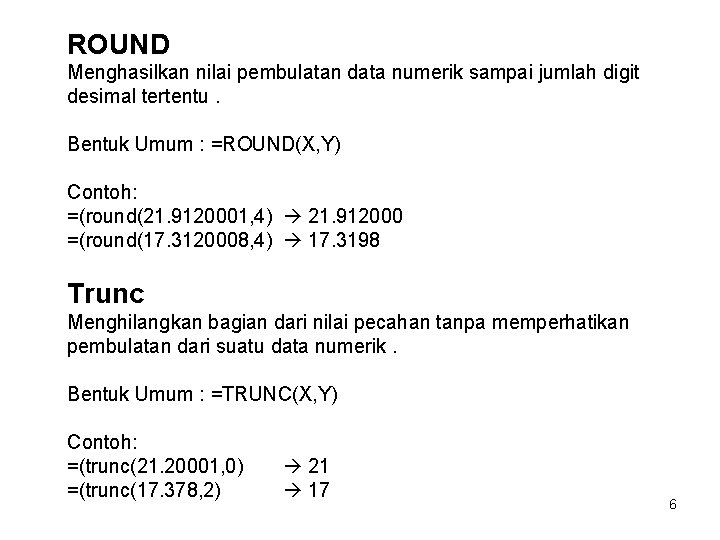 ROUND
Menghasilkan nilai pembulatan data numerik sampai jumlah digit desimal tertentu .

Bentuk Umum : =ROUND(X,Y)

Contoh:
=(round(21.9120001,4) → 21.912000
=(round(17.3120008,4) → 17.3198

Trunc
Menghilangkan bagian dari nilai pecahan tanpa memperhatikan pembulatan dari suatu data numerik .

Bentuk Umum : =TRUNC(X,Y)

Contoh:
=(trunc(21.20001,0) → 21
=(trunc(17.378,2) → 17

6